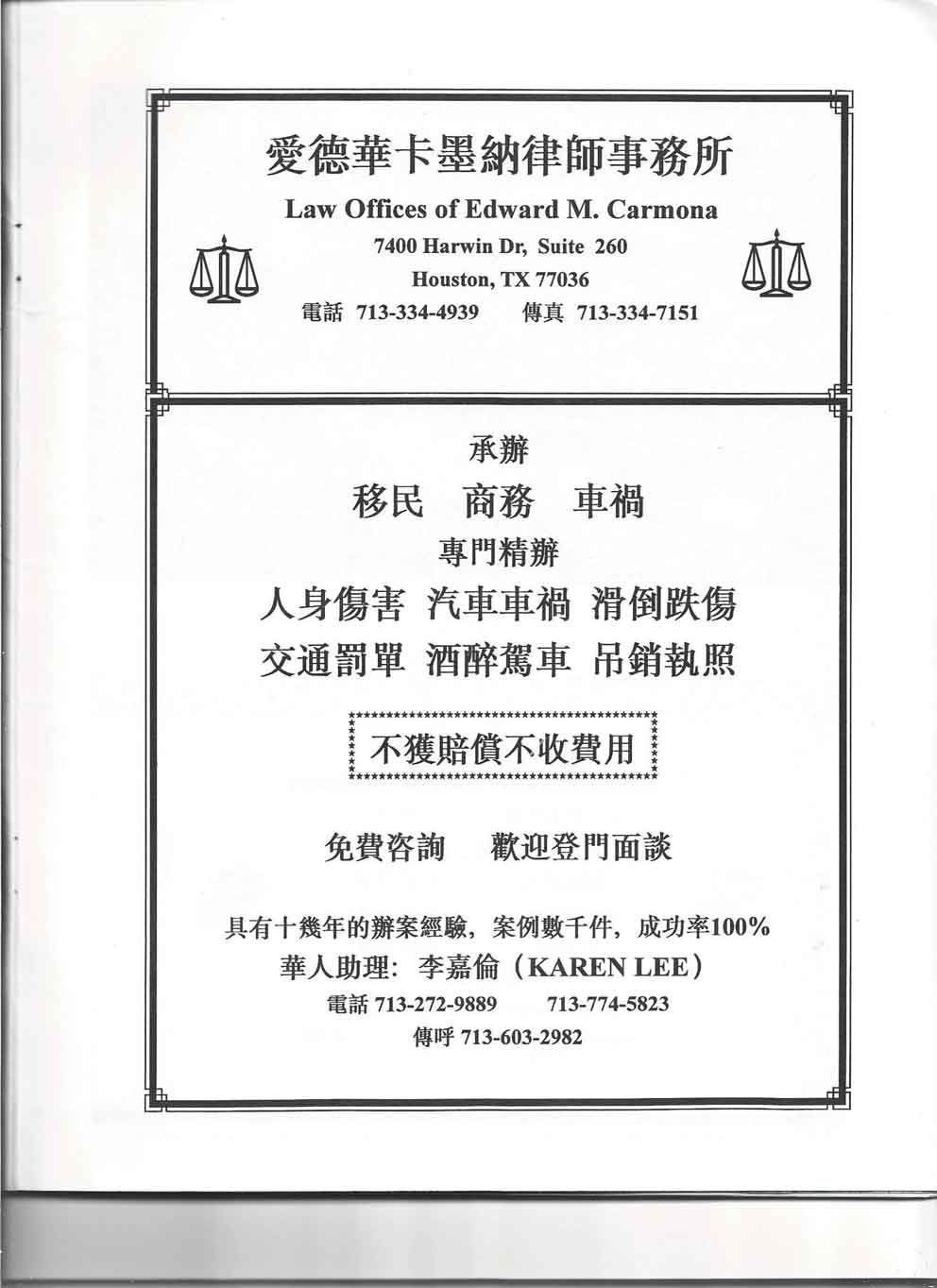 愛德華卡墨納律師事務所

Law Offices of Edward M. Carmona

7400 Harwin Dr, Suite 260

Houston, TX 77036

電話 713-334-4939　傳真 713-334-7151

承辦

移民　商務　車禍

專門精辦

人身傷害 汽車車禍 滑倒跌傷

交通罰單 酒醉駕車 吊銷執照

不獲賠償不收費用

免費咨詢　歡迎登門面談

具有十幾年的辦案經驗，案例數千件，成功率100%

華人助理：李嘉倫（KAREN LEE）

電話 713-272-9889　713-774-5823

傳呼 713-603-2982